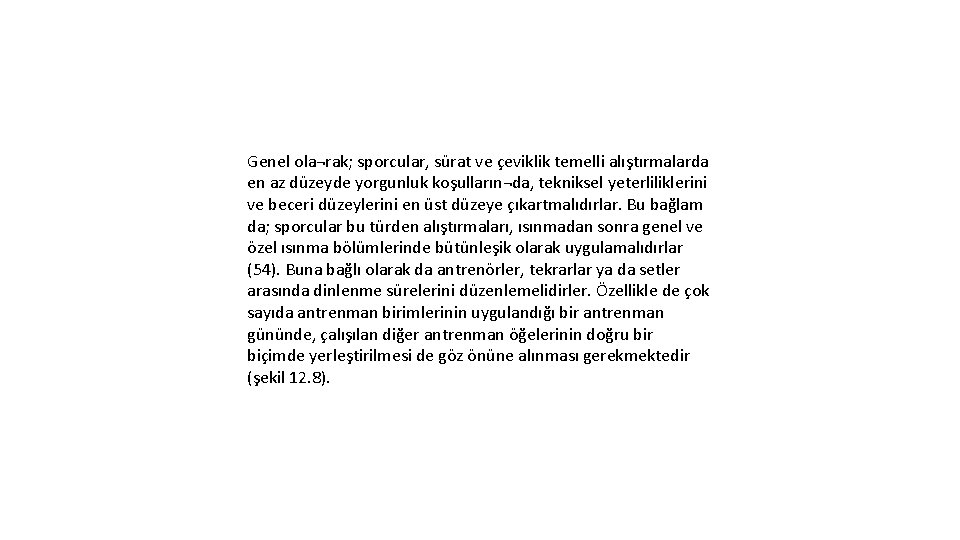 Genel ola¬rak; sporcular, sürat ve çeviklik temelli alıştırmalarda en az düzeyde yorgunluk koşulların¬da, tekniksel yeterliliklerini ve beceri düzeylerini en üst düzeye çıkartmalıdırlar. Bu bağlam da; sporcular bu türden alıştırmaları, ısınmadan sonra genel ve özel ısınma bölümlerinde bütünleşik olarak uygulamalıdırlar (54). Buna bağlı olarak da antrenörler, tekrarlar ya da setler arasında dinlenme sürelerini düzenlemelidirler. Özellikle de çok sayıda antrenman birimlerinin uygulandığı bir antrenman gününde, çalışılan diğer antrenman öğelerinin doğru bir biçimde yerleştirilmesi de göz önüne alınması gerekmektedir (şekil 12.8).